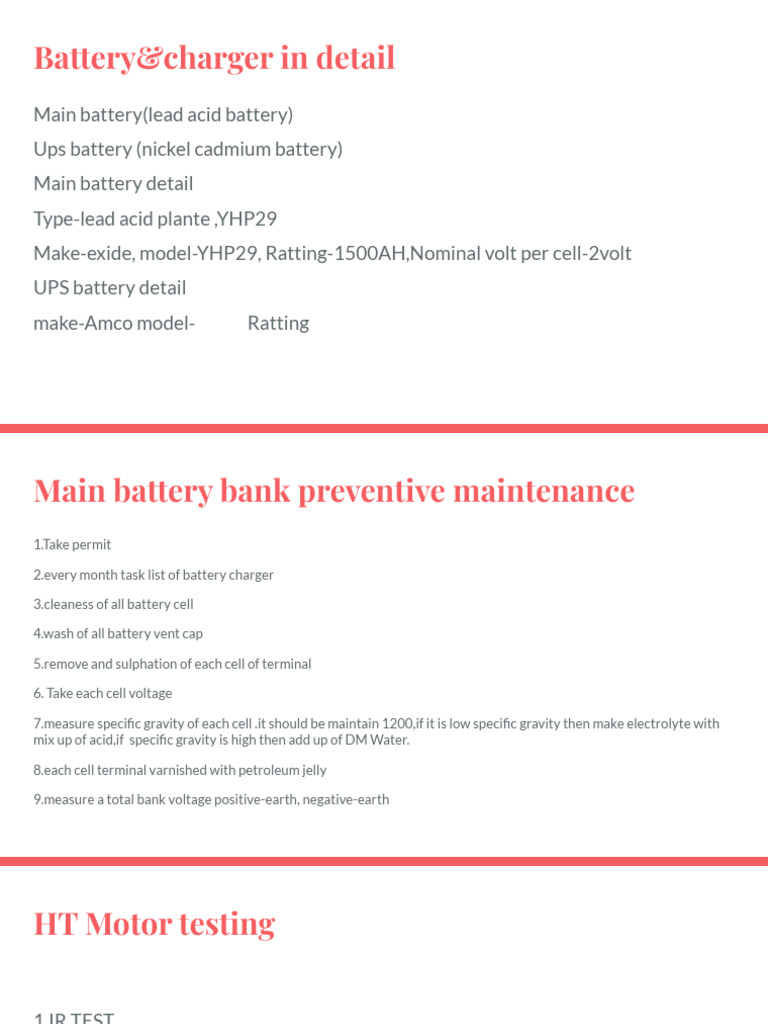 Battery&charger in detail

Main battery(lead acid battery)
Ups battery (nickel cadmium battery)
Main battery detail
Type-lead acid plante ,YHP29
Make-exide, model-YHP29, Ratting-1500AH,Nominal volt per cell-2volt
UPS battery detail
make-Amco model- Ratting

Main battery bank preventive maintenance

1.Take permit

2.every month task list of battery charger

3.cleaness of all battery cell

4.wash of all battery vent cap

5.remove and sulphation of each cell of terminal

6. Take each cell voltage

7.measure specific gravity of each cell .it should be maintain 1200,if it is low specific gravity then make electrolyte with mix up of acid,if specific gravity is high then add up of DM Water.

8.each cell terminal varnished with petroleum jelly

9.measure a total bank voltage positive-earth, negative-earth

HT Motor testing

1.IR TEST